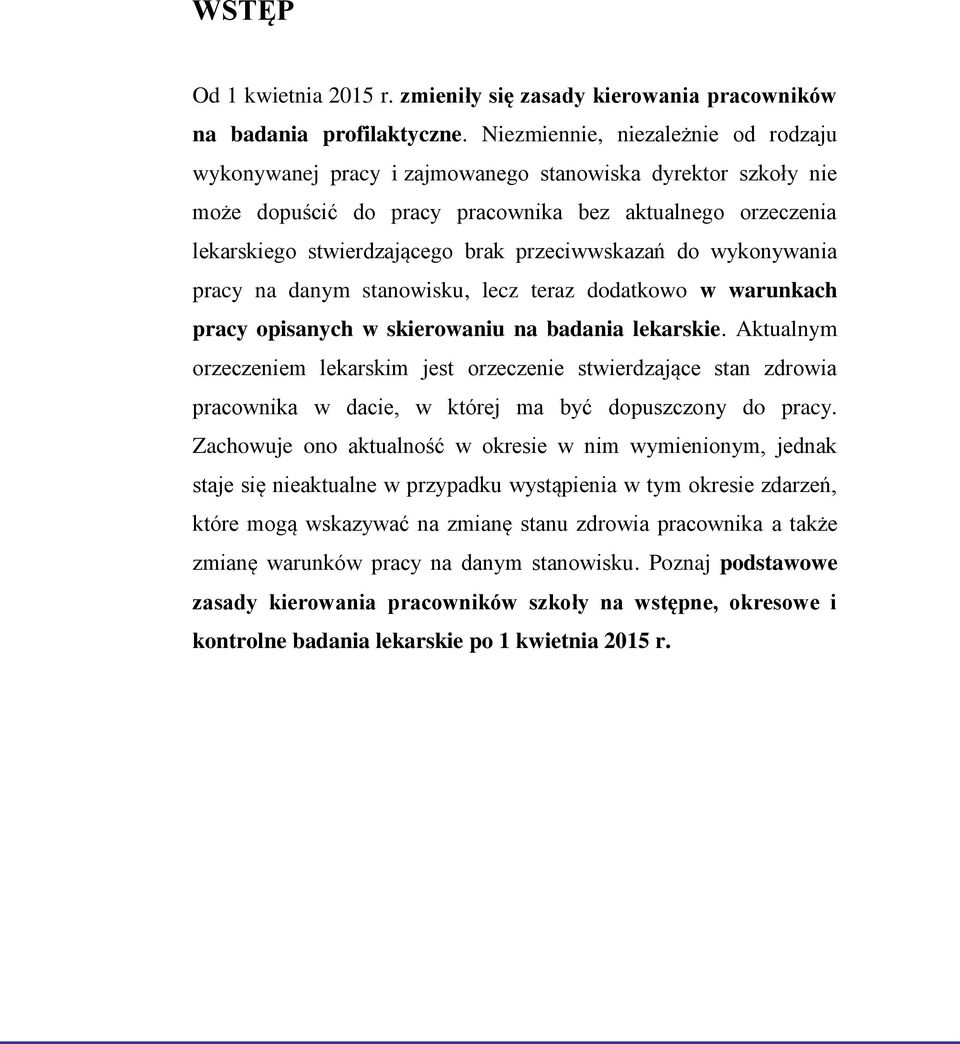 WSTĘP

Od 1 kwietnia 2015 r. zmieniły się zasady kierowania pracowników na badania profilaktyczne. Niezmiennie, niezależnie od rodzaju wykonywanej pracy i zajmowanego stanowiska dyrektor szkoły nie może dopuścić do pracy pracownika bez aktualnego orzeczenia lekarskiego stwierdzającego brak przeciwwskazań do wykonywania pracy na danym stanowisku, lecz teraz dodatkowo w warunkach pracy opisanych w skierowaniu na badania lekarskie. Aktualnym orzeczeniem lekarskim jest orzeczenie stwierdzające stan zdrowia pracownika w dacie, w której ma być dopuszczony do pracy. Zachowuje ono aktualność w okresie w nim wymienionym, jednak staje się nieaktualne w przypadku wystąpienia w tym okresie zdarzeń, które mogą wskazywać na zmianę stanu zdrowia pracownika a także zmianę warunków pracy na danym stanowisku. Poznaj podstawowe zasady kierowania pracowników szkoły na wstępne, okresowe i kontrolne badania lekarskie po 1 kwietnia 2015 r.